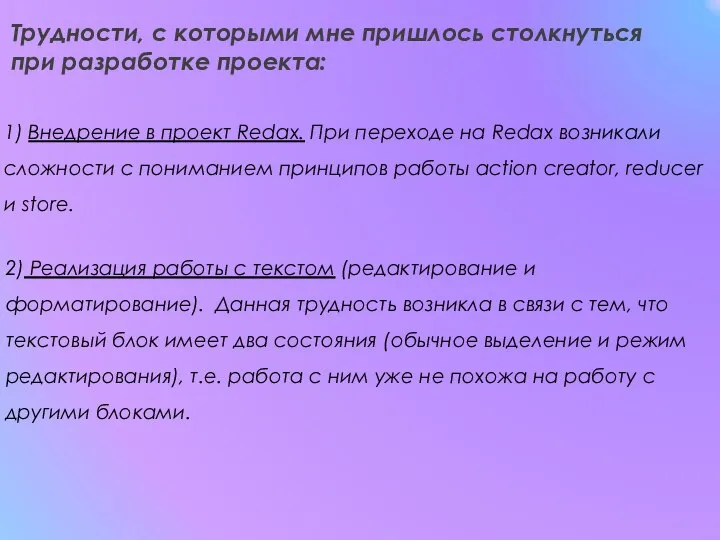 Трудности, с которыми мне пришлось столкнуться при разработке проекта:

1) Внедрение в проект Redax. При переходе на Redax возникали сложности с пониманием принципов работы action creator, reducer и store.

2) Реализация работы с текстом (редактирование и форматирование). Данная трудность возникла в связи с тем, что текстовый блок имеет два состояния (обычное выделение и режим редактирования), т.е. работа с ним уже не похожа на работу с другими блоками.